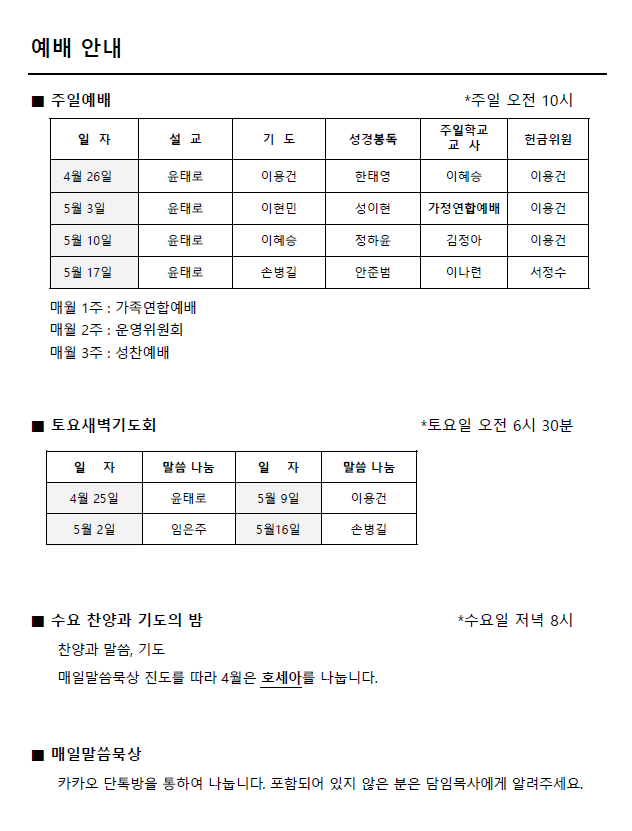 예배 안내

■ 주일예배 *주일 오전 10시

| 일 자 | 설 교 | 기 도 | 성경봉독 | 주일학교 교 사 | 헌금위원 |
|---|---|---|---|---|---|
| 4월 26일 | 윤태로 | 이용건 | 한태영 | 이혜승 | 이용건 |
| 5월 3일 | 윤태로 | 이현민 | 성이현 | 가정연합예배 | 이용건 |
| 5월 10일 | 윤태로 | 이혜승 | 정하윤 | 김정아 | 이용건 |
| 5월 17일 | 윤태로 | 손병길 | 안준범 | 이나련 | 서정수 |

매월 1주 : 가족연합예배
매월 2주 : 운영위원회
매월 3주 : 성찬예배

■ 토요새벽기도회 *토요일 오전 6시 30분

| 일 자 | 말씀 나눔 | 일 자 | 말씀 나눔 |
|---|---|---|---|
| 4월 25일 | 윤태로 | 5월 9일 | 이용건 |
| 5월 2일 | 임은주 | 5월16일 | 손병길 |

■ 수요 찬양과 기도의 밤 *수요일 저녁 8시

찬양과 말씀, 기도

매일말씀묵상 진도를 따라 4월은 호세아를 나눕니다.

■ 매일말씀묵상

카카오 단톡방을 통하여 나눕니다. 포함되어 있지 않은 분은 담임목사에게 알려주세요.